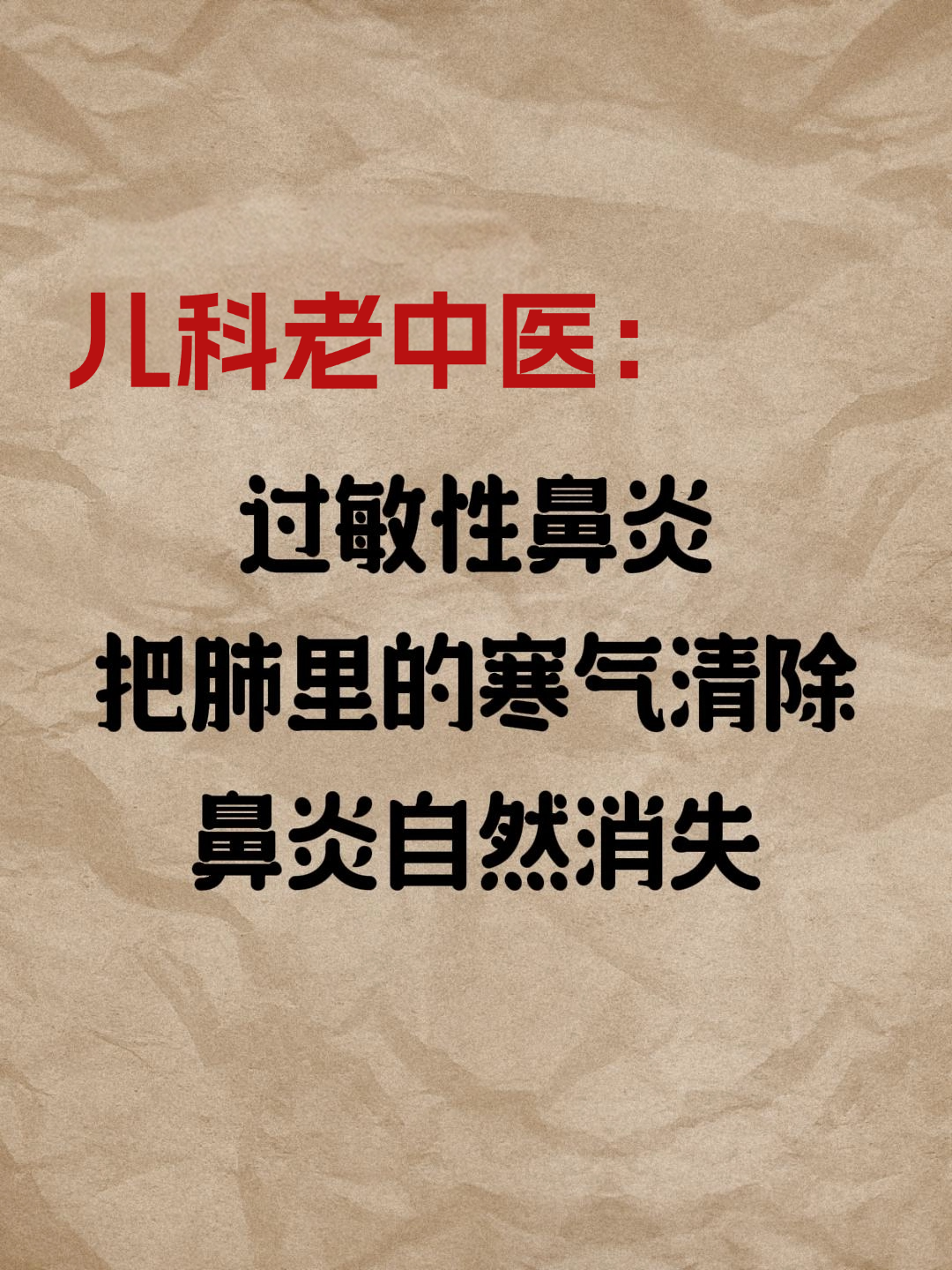 儿科老中医：

过敏性鼻炎
把肺里的寒气清除
鼻炎自然消失